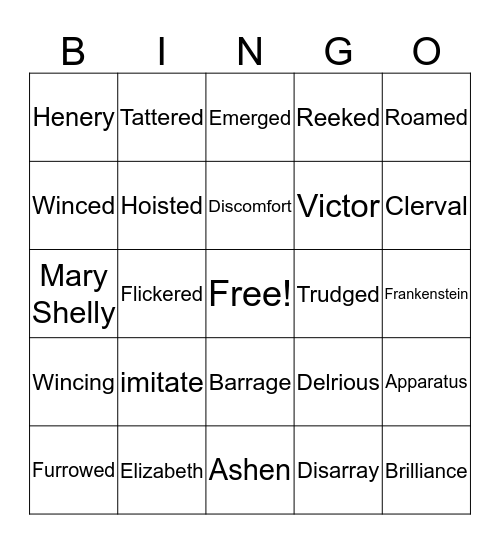 | B | I | N | G | O |
|---|---|---|---|---|
| Henery | Tattered | Emerged | Reeked | Roamed |
| Winced | Hoisted | Discomfort | Victor | Clerval |
| Mary Shelly | Flickered | Free! | Trudged | Frankenstein |
| Wincing | imitate | Barrage | Delrious | Apparatus |
| Furrowed | Elizabeth | Ashen | Disarray | Brilliance |